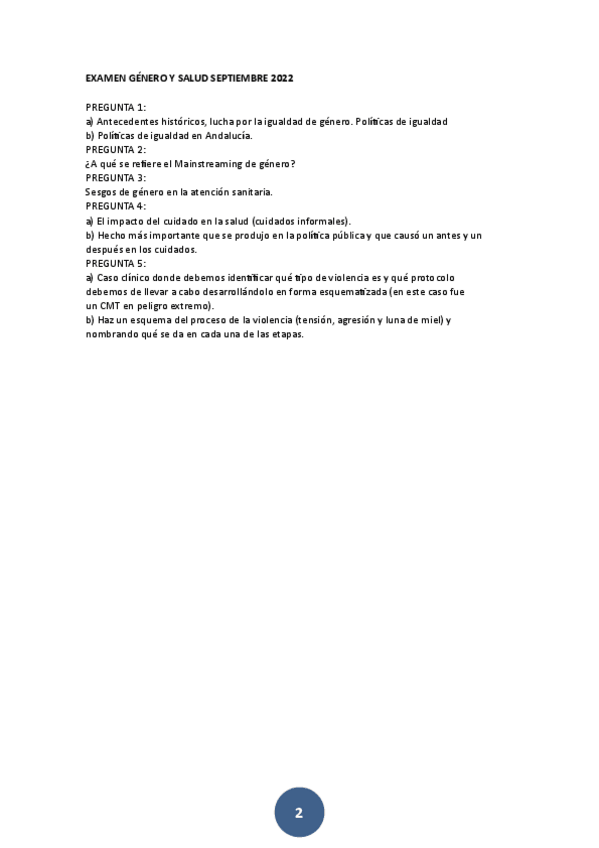 EXAMEN GÉNERO Y SALUD SEPTIEMBRE 2022

PREGUNTA 1:
a) Antecedentes históricos, lucha por la igualdad de género. Políticas de igualdad
b) Políticas de igualdad en Andalucía.
PREGUNTA 2:
¿A qué se refiere el Mainstreaming de género?
PREGUNTA 3:
Sesgos de género en la atención sanitaria.
PREGUNTA 4:
a) El impacto del cuidado en la salud (cuidados informales).
b) Hecho más importante que se produjo en la política pública y que causó un antes y un después en los cuidados.
PREGUNTA 5:
a) Caso clínico donde debemos identificar qué tipo de violencia es y qué protocolo debemos de llevar a cabo desarrollándolo en forma esquematizada (en este caso fue un CMT en peligro extremo).
b) Haz un esquema del proceso de la violencia (tensión, agresión y luna de miel) y nombrando qué se da en cada una de las etapas.

2